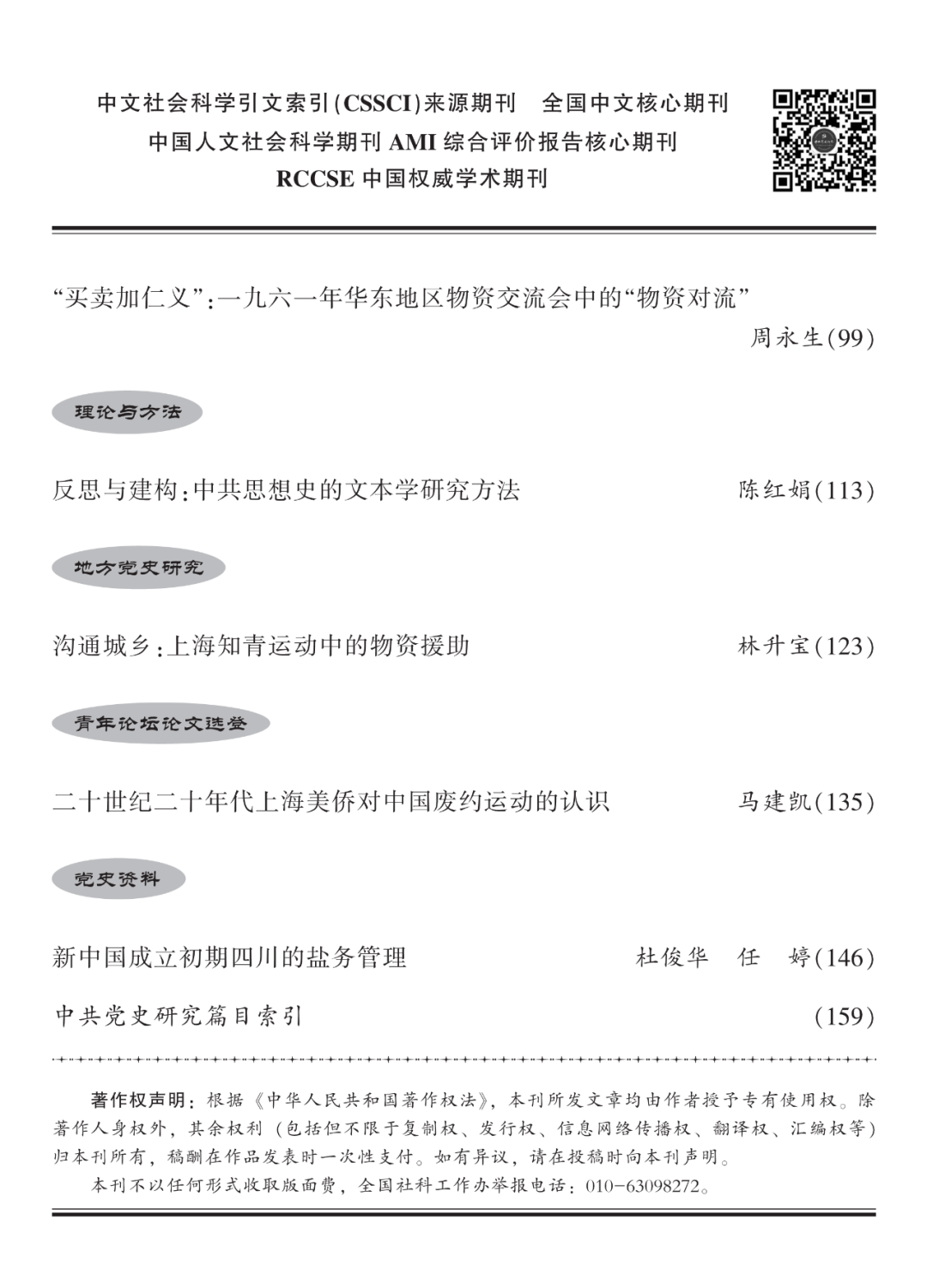 中文社会科学引文索引(CSSCI)来源期刊　全国中文核心期刊
中国人文社会科学期刊 AMI 综合评价报告核心期刊
RCCSE 中国权威学术期刊

“买卖加仁义”:一九六一年华东地区物资交流会中的“物资对流”
周永生(99)

理论与方法

反思与建构:中共思想史的文本学研究方法　陈红娟(113)

地方党史研究

沟通城乡:上海知青运动中的物资援助　林升宝(123)

青年论坛论文选登

二十世纪二十年代上海美侨对中国废约运动的认识　马建凯(135)

党史资料

新中国成立初期四川的盐务管理　杜俊华　任　婷(146)

中共党史研究篇目索引　(159)

著作权声明:根据《中华人民共和国著作权法》,本刊所发文章均由作者授予专有使用权。除著作人身权外,其余权利(包括但不限于复制权、发行权、信息网络传播权、翻译权、汇编权等)归本刊所有,稿酬在作品发表时一次性支付。如有异议,请在投稿时向本刊声明。

本刊不以任何形式收取版面费,全国社科工作办举报电话:010-63098272。